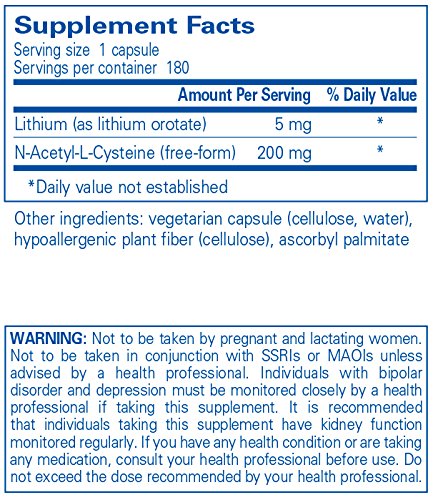 Supplement Facts
Serving size 1 capsule
Servings per container 180

| | Amount Per Serving | % Daily Value |
|---|---|---|
| Lithium (as lithium orotate) | 5 mg | * |
| N-Acetyl-L-Cysteine (free-form) | 200 mg | * |

*Daily value not established

Other ingredients: vegetarian capsule (cellulose, water), hypoallergenic plant fiber (cellulose), ascorbyl palmitate

WARNING: Not to be taken by pregnant and lactating women. Not to be taken in conjunction with SSRIs or MAOIs unless advised by a health professional. Individuals with bipolar disorder and depression must be monitored closely by a health professional if taking this supplement. It is recommended that individuals taking this supplement have kidney function monitored regularly. If you have any health condition or are taking any medication, consult your health professional before use. Do not exceed the dose recommended by your health professional.